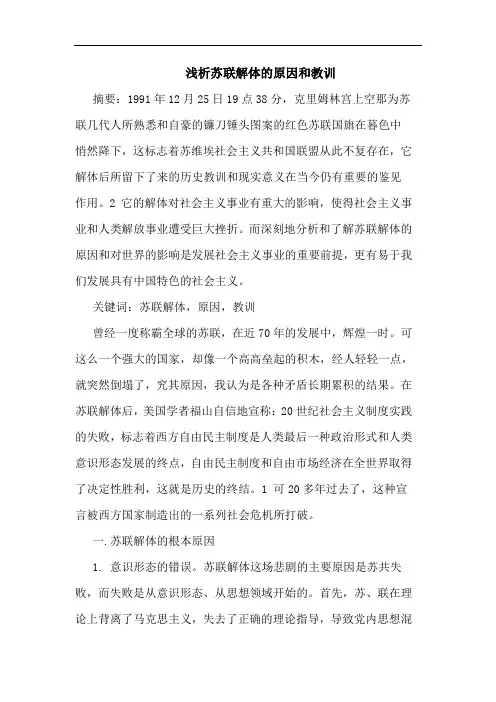 浅析苏联解体的原因和教训

摘要：1991年12月25日19点38分，克里姆林宫上空那为苏联几代人所熟悉和自豪的镰刀锤头图案的红色苏联国旗在暮色中悄然降下，这标志着苏维埃社会主义共和国联盟从此不复存在，它解体后所留下了来的历史教训和现实意义在当今仍有重要的鉴见作用。2 它的解体对社会主义事业有重大的影响，使得社会主义事业和人类解放事业遭受巨大挫折。而深刻地分析和了解苏联解体的原因和对世界的影响是发展社会主义事业的重要前提，更有易于我们发展具有中国特色的社会主义。

关键词：苏联解体，原因，教训

曾经一度称霸全球的苏联，在近70年的发展中，辉煌一时。可这么一个强大的国家，却像一个高高垒起的积木，经人轻轻一点，就突然倒塌了，究其原因，我认为是各种矛盾长期累积的结果。在苏联解体后，美国学者福山自信地宣称：20世纪社会主义制度实践的失败，标志着西方自由民主制度是人类最后一种政治形式和人类意识形态发展的终点，自由民主制度和自由市场经济在全世界取得了决定性胜利，这就是历史的终结。1 可20多年过去了，这种宣言被西方国家制造出的一系列社会危机所打破。

一.苏联解体的根本原因

1. 意识形态的错误。苏联解体这场悲剧的主要原因是苏共失败，而失败是从意识形态、从思想领域开始的。首先，苏、联在理论上背离了马克思主义，失去了正确的理论指导，导致党内思想混